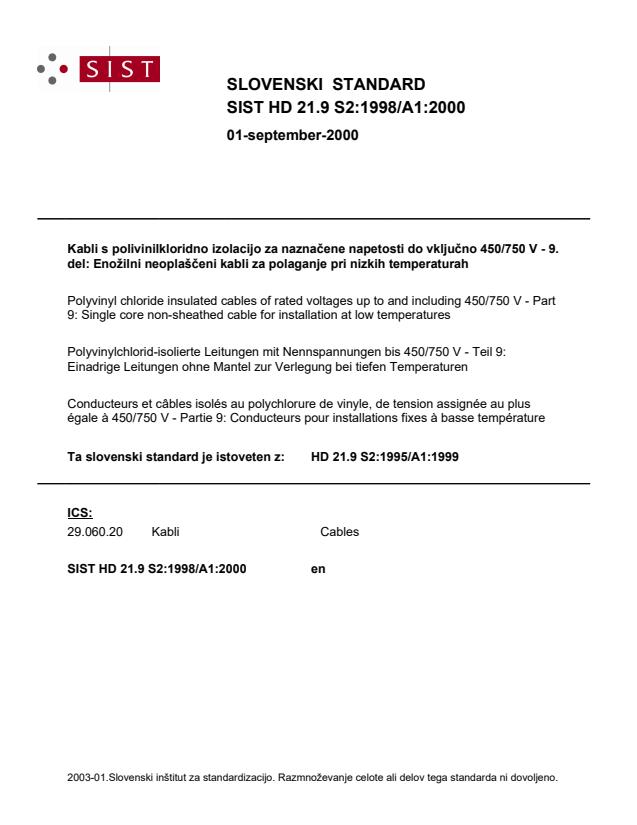 SIST

SLOVENSKI STANDARD
SIST HD 21.9 S2:1998/A1:2000

01-september-2000

Kabli s polivinilkloridno izolacijo za naznačene napetosti do vključno 450/750 V - 9. del: Enožilni neoplaščeni kabli za polaganje pri nizkih temperaturah

Polyvinyl chloride insulated cables of rated voltages up to and including 450/750 V - Part 9: Single core non-sheathed cable for installation at low temperatures

Polyvinylchlorid-isolierte Leitungen mit Nennspannungen bis 450/750 V - Teil 9: Einadrige Leitungen ohne Mantel zur Verlegung bei tiefen Temperaturen

Conducteurs et câbles isolés au polychlorure de vinyle, de tension assignée au plus égale à 450/750 V - Partie 9: Conducteurs pour installations fixes à basse température

Ta slovenski standard je istoveten z: HD 21.9 S2:1995/A1:1999

ICS:
29.060.20 Kabli Cables

SIST HD 21.9 S2:1998/A1:2000 en

2003-01.Slovenski inštitut za standardizacijo. Razmnoževanje celote ali delov tega standarda ni dovoljeno.